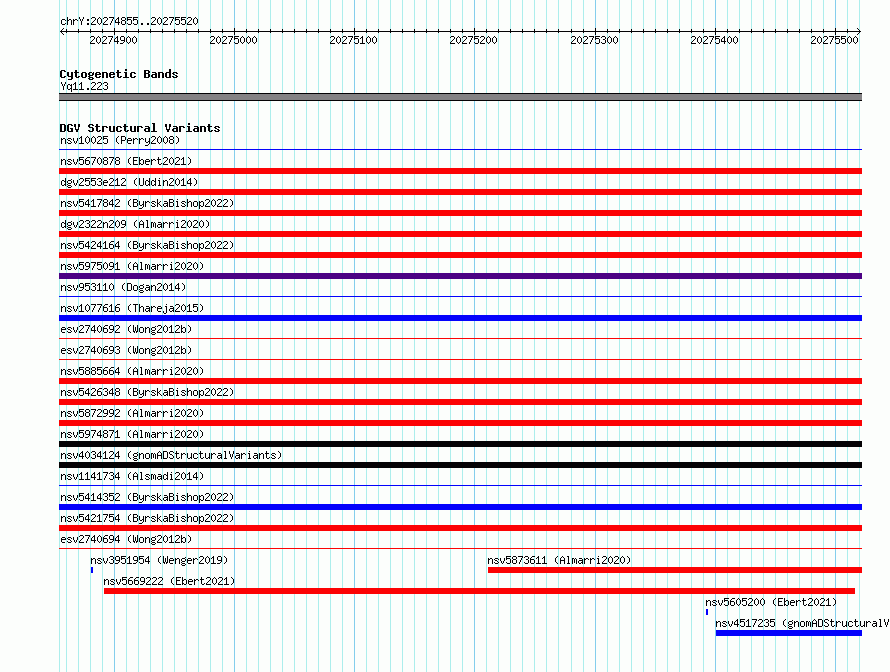 chrY:20274855..20275520

20274900 20275000 20275100 20275200 20275300 20275400 20275500

Cytogenetic Bands
Yq11.223

DGV Structural Variants
nsv10025 (Perry2008)
nsv5670878 (Ebert2021)
dgv2553e212 (Uddin2014)
nsv5417842 (ByrskaBishop2022)
dgv2322n209 (Almarri2020)
nsv5424164 (ByrskaBishop2022)
nsv5975091 (Almarri2020)
nsv953110 (Dogan2014)
nsv1077616 (Thareja2015)
esv2740692 (Wong2012b)
esv2740693 (Wong2012b)
nsv5885664 (Almarri2020)
nsv5426348 (ByrskaBishop2022)
nsv5872992 (Almarri2020)
nsv5974871 (Almarri2020)
nsv4034124 (gnomADStructuralVariants)
nsv1141734 (Alsmadi2014)
nsv5414352 (ByrskaBishop2022)
nsv5421754 (ByrskaBishop2022)
esv2740694 (Wong2012b)
nsv3951954 (Wenger2019)
nsv5873611 (Almarri2020)
nsv5669222 (Ebert2021)
nsv5605200 (Ebert2021)
nsv4517235 (gnomADStructuralV